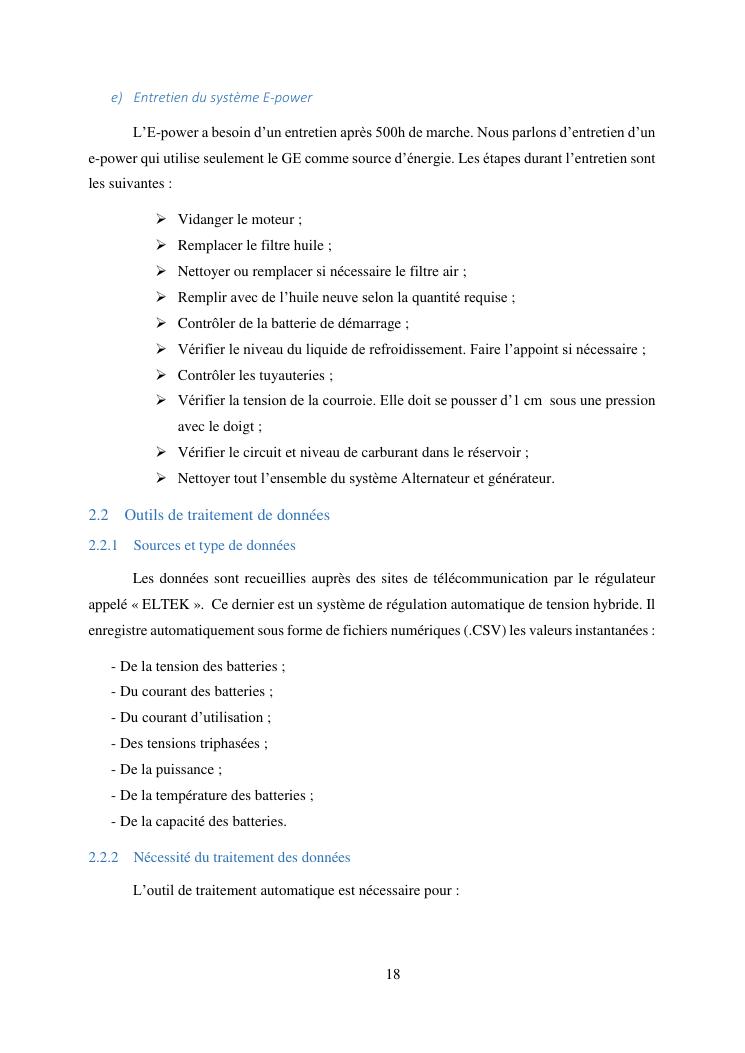 e) Entretien du système E-power

L'E-power a besoin d'un entretien après 500h de marche. Nous parlons d'entretien d'un e-power qui utilise seulement le GE comme source d'énergie. Les étapes durant l'entretien sont les suivantes :

➢ Vidanger le moteur ;
➢ Remplacer le filtre huile ;
➢ Nettoyer ou remplacer si nécessaire le filtre air ;
➢ Remplir avec de l'huile neuve selon la quantité requise ;
➢ Contrôler de la batterie de démarrage ;
➢ Vérifier le niveau du liquide de refroidissement. Faire l'appoint si nécessaire ;
➢ Contrôler les tuyauteries ;
➢ Vérifier la tension de la courroie. Elle doit se pousser d'1 cm sous une pression avec le doigt ;
➢ Vérifier le circuit et niveau de carburant dans le réservoir ;
➢ Nettoyer tout l'ensemble du système Alternateur et générateur.

2.2 Outils de traitement de données

2.2.1 Sources et type de données

Les données sont recueillies auprès des sites de télécommunication par le régulateur appelé « ELTEK ». Ce dernier est un système de régulation automatique de tension hybride. Il enregistre automatiquement sous forme de fichiers numériques (.CSV) les valeurs instantanées :

- De la tension des batteries ;
- Du courant des batteries ;
- Du courant d'utilisation ;
- Des tensions triphasées ;
- De la puissance ;
- De la température des batteries ;
- De la capacité des batteries.

2.2.2 Nécessité du traitement des données

L'outil de traitement automatique est nécessaire pour :

18